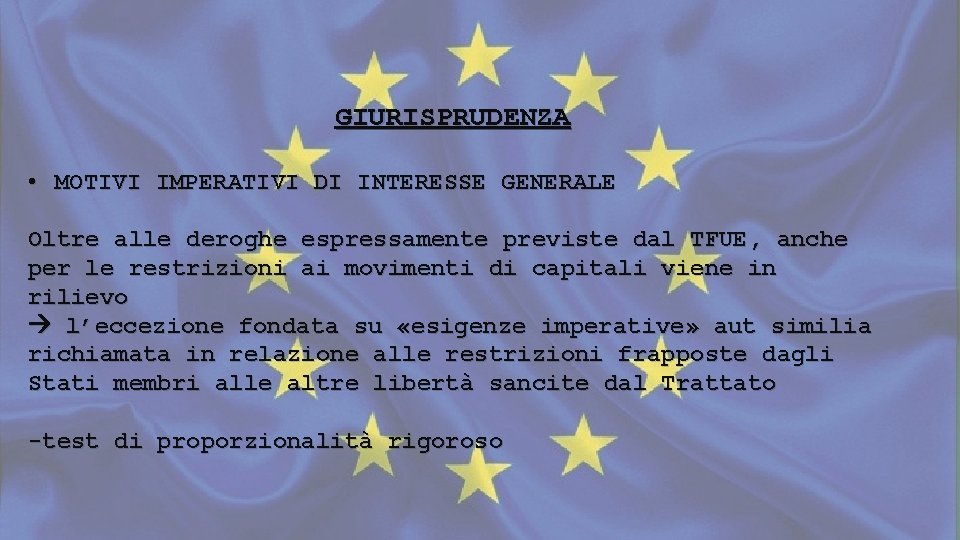 GIURISPRUDENZA

• MOTIVI IMPERATIVI DI INTERESSE GENERALE

Oltre alle deroghe espressamente previste dal TFUE, anche per le restrizioni ai movimenti di capitali viene in rilievo
→ l'eccezione fondata su «esigenze imperative» aut similia richiamata in relazione alle restrizioni frapposte dagli Stati membri alle altre libertà sancite dal Trattato

-test di proporzionalità rigoroso